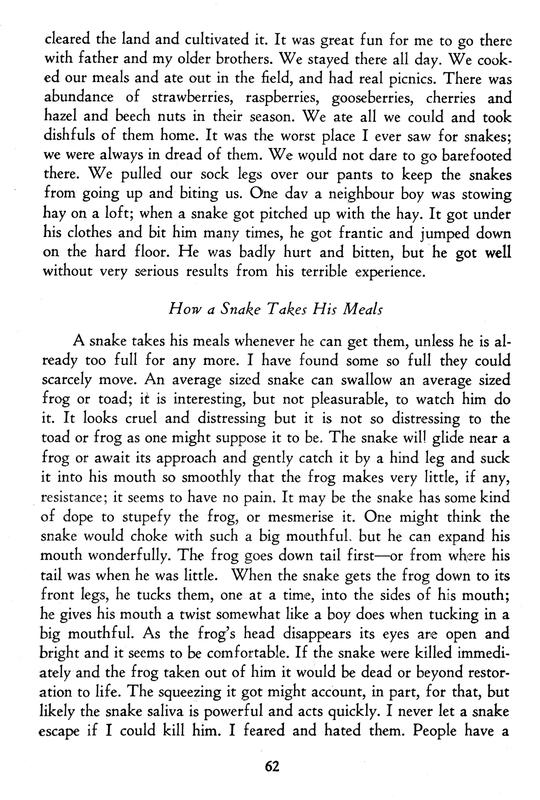 cleared the land and cultivated it. It was great fun for me to go there with father and my older brothers. We stayed there all day. We cooked our meals and ate out in the field, and had real picnics. There was abundance of strawberries, raspberries, gooseberries, cherries and hazel and beech nuts in their season. We ate all we could and took dishfuls of them home. It was the worst place I ever saw for snakes; we were always in dread of them. We would not dare to go barefooted there. We pulled our sock legs over our pants to keep the snakes from going up and biting us. One dav a neighbour boy was stowing hay on a loft; when a snake got pitched up with the hay. It got under his clothes and bit him many times, he got frantic and jumped down on the hard floor. He was badly hurt and bitten, but he got well without very serious results from his terrible experience.

How a Snake Takes His Meals

A snake takes his meals whenever he can get them, unless he is already too full for any more. I have found some so full they could scarcely move. An average sized snake can swallow an average sized frog or toad; it is interesting, but not pleasurable, to watch him do it. It looks cruel and distressing but it is not so distressing to the toad or frog as one might suppose it to be. The snake will glide near a frog or await its approach and gently catch it by a hind leg and suck it into his mouth so smoothly that the frog makes very little, if any, resistance; it seems to have no pain. It may be the snake has some kind of dope to stupefy the frog, or mesmerise it. One might think the snake would choke with such a big mouthful. but he can expand his mouth wonderfully. The frog goes down tail first—or from where his tail was when he was little. When the snake gets the frog down to its front legs, he tucks them, one at a time, into the sides of his mouth; he gives his mouth a twist somewhat like a boy does when tucking in a big mouthful. As the frog's head disappears its eyes are open and bright and it seems to be comfortable. If the snake were killed immediately and the frog taken out of him it would be dead or beyond restoration to life. The squeezing it got might account, in part, for that, but likely the snake saliva is powerful and acts quickly. I never let a snake escape if I could kill him. I feared and hated them. People have a

62